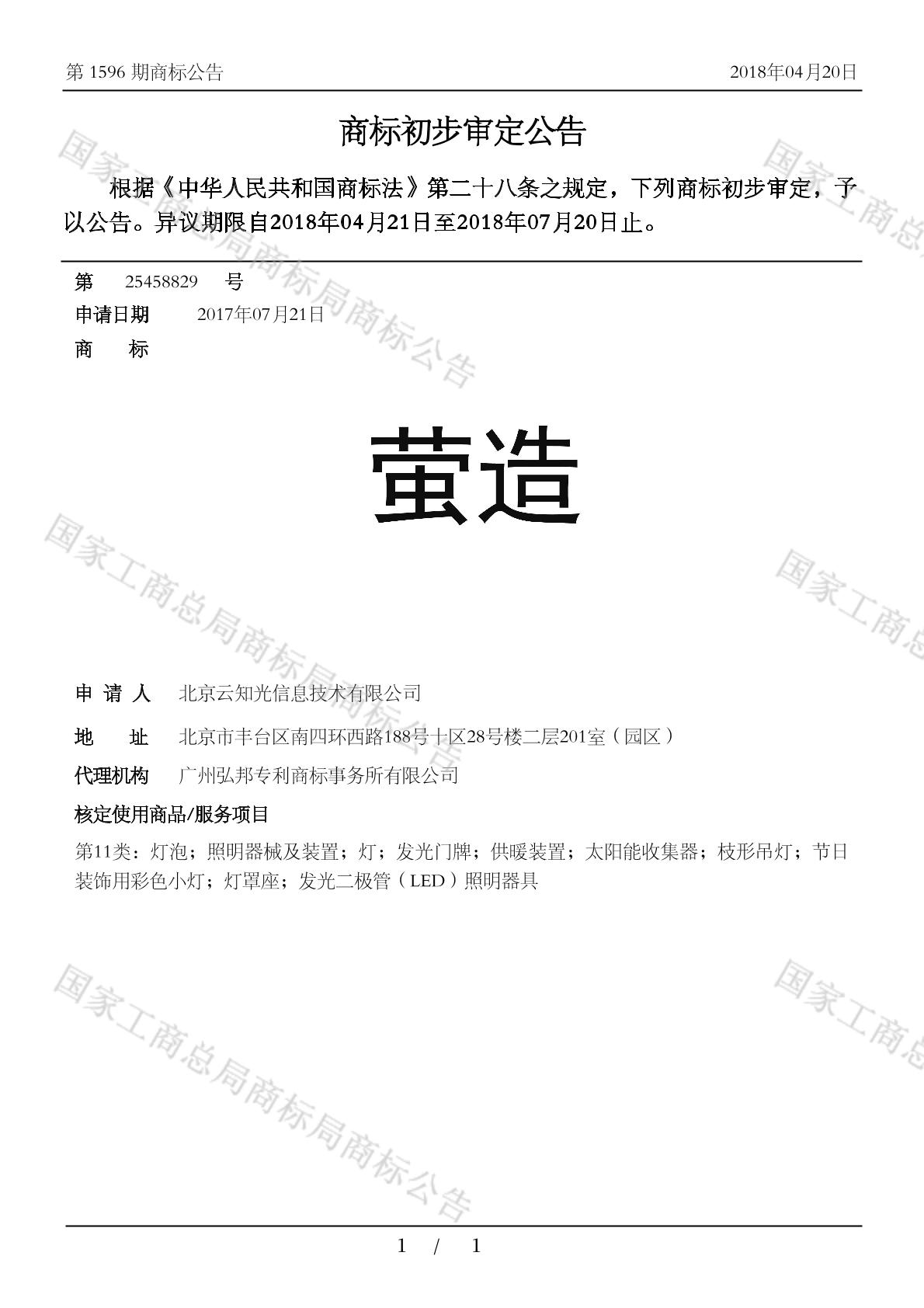 第 1596 期商标公告　　2018年04月20日

商标初步审定公告

根据《中华人民共和国商标法》第二十八条之规定，下列商标初步审定，予以公告。异议期限自2018年04月21日至2018年07月20日止。

第　25458829　号
申请日期　2017年07月21日
商　标

萤造

申 请 人　北京云知光信息技术有限公司
地　址　北京市丰台区南四环西路188号十区28号楼二层201室（园区）
代理机构　广州弘邦专利商标事务所有限公司
核定使用商品/服务项目
第11类：灯泡；照明器械及装置；灯；发光门牌；供暖装置；太阳能收集器；枝形吊灯；节日装饰用彩色小灯；灯罩座；发光二极管（LED）照明器具

国家工商总局商标局商标公告
国家工商总局商标局商标公告
国家工商总局商标局商标公告
国家工商总
国家工商总
国家工商总

1 / 1